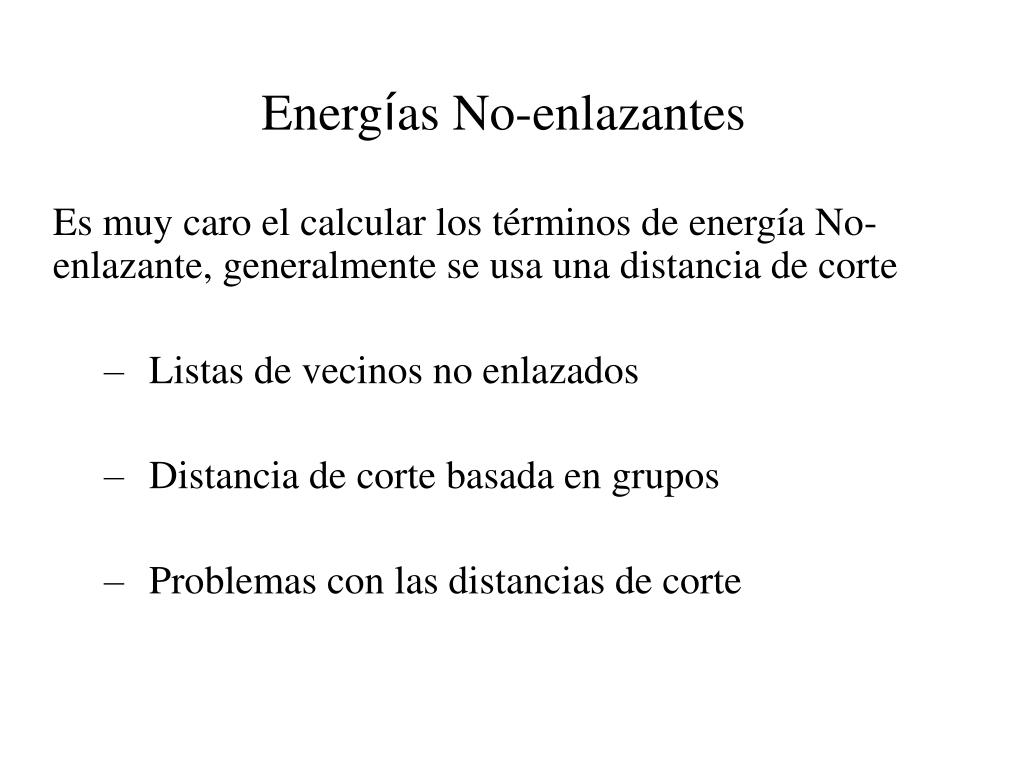 Energías No-enlazantes

Es muy caro el calcular los términos de energía No-enlazante, generalmente se usa una distancia de corte

– Listas de vecinos no enlazados

– Distancia de corte basada en grupos

– Problemas con las distancias de corte